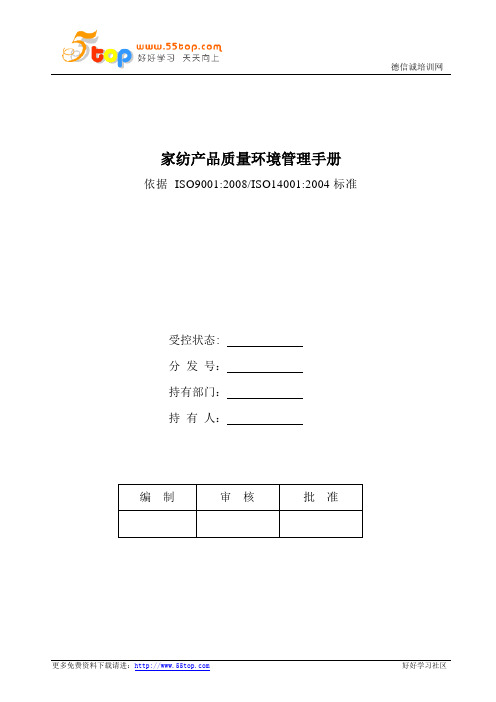 5top www.55top.com 好好学习 天天向上

德信诚培训网

家纺产品质量环境管理手册

依据 ISO9001:2008/ISO14001:2004 标准

受控状态：

分 发 号：

持有部门：

持 有 人：

| 编 制 | 审 核 | 批 准 |
|---|---|---|
| | | |

更多免费资料下载请进：http://www.55top.com

好好学习社区